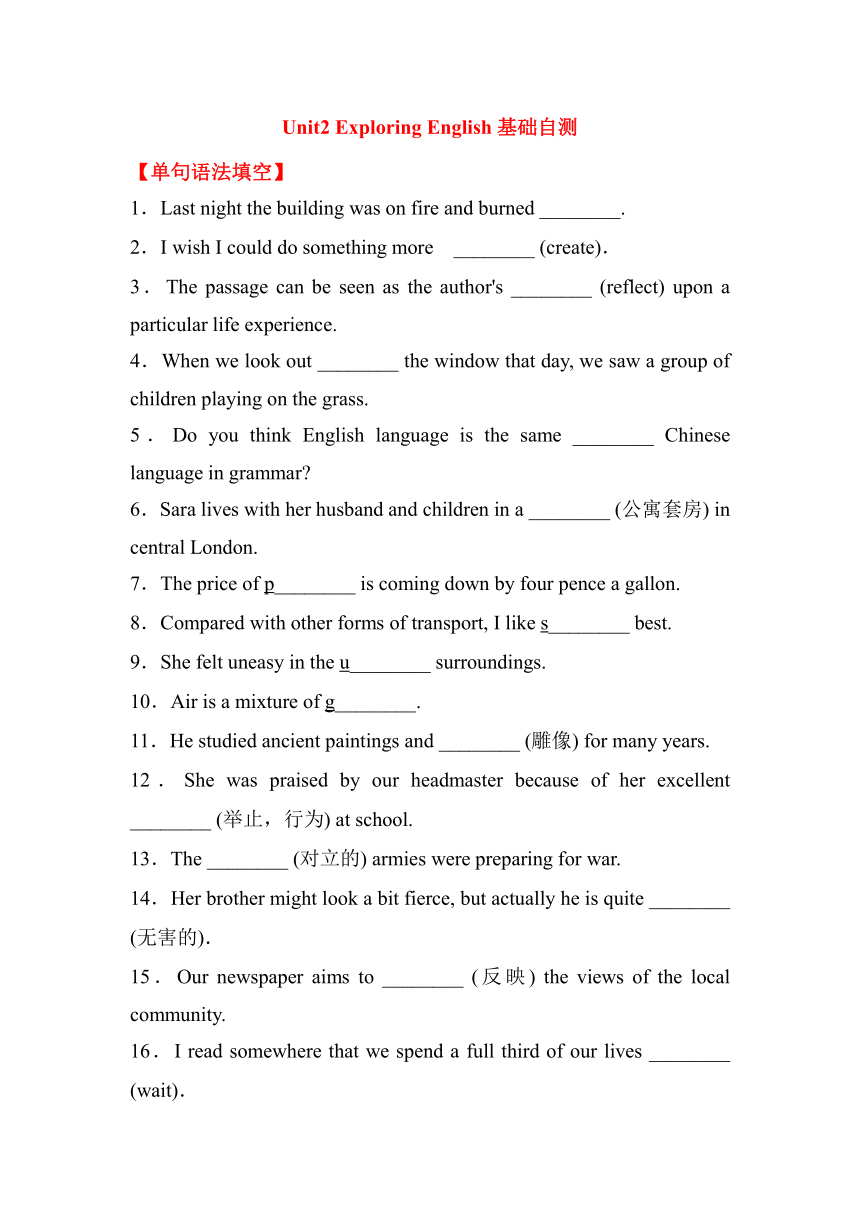 Unit2 Exploring English 基础自测

【单句语法填空】

1．Last night the building was on fire and burned ________.

2．I wish I could do something more ________ (create).

3．The passage can be seen as the author's ________ (reflect) upon a particular life experience.

4．When we look out ________ the window that day, we saw a group of children playing on the grass.

5．Do you think English language is the same ________ Chinese language in grammar?

6．Sara lives with her husband and children in a ________ (公寓套房) in central London.

7．The price of p________ is coming down by four pence a gallon.

8．Compared with other forms of transport, I like s________ best.

9．She felt uneasy in the u________ surroundings.

10．Air is a mixture of g________.

11．He studied ancient paintings and ________ (雕像) for many years.

12．She was praised by our headmaster because of her excellent ________ (举止，行为) at school.

13．The ________ (对立的) armies were preparing for war.

14．Her brother might look a bit fierce, but actually he is quite ________ (无害的).

15．Our newspaper aims to ________ (反映) the views of the local community.

16．I read somewhere that we spend a full third of our lives ________ (wait).